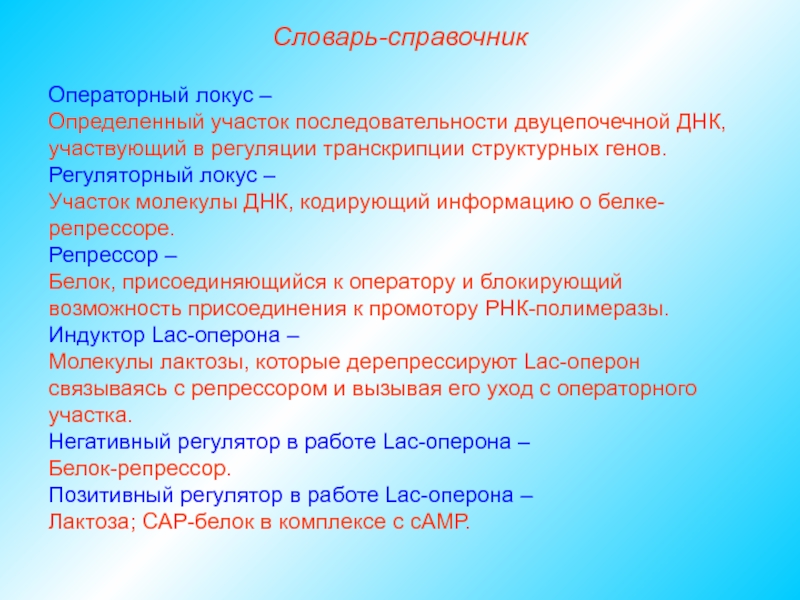 Словарь-справочник

Операторный локус –
Определенный участок последовательности двуцепочечной ДНК, участвующий в регуляции транскрипции структурных генов.
Регуляторный локус –
Участок молекулы ДНК, кодирующий информацию о белке-репрессоре.
Репрессор –
Белок, присоединяющийся к оператору и блокирующий возможность присоединения к промотору РНК-полимеразы.
Индуктор Lac-оперона –
Молекулы лактозы, которые дерепрессируют Lac-оперон связываясь с репрессором и вызывая его уход с операторного участка.
Негативный регулятор в работе Lac-оперона –
Белок-репрессор.
Позитивный регулятор в работе Lac-оперона –
Лактоза; САР-белок в комплексе с сАМР.